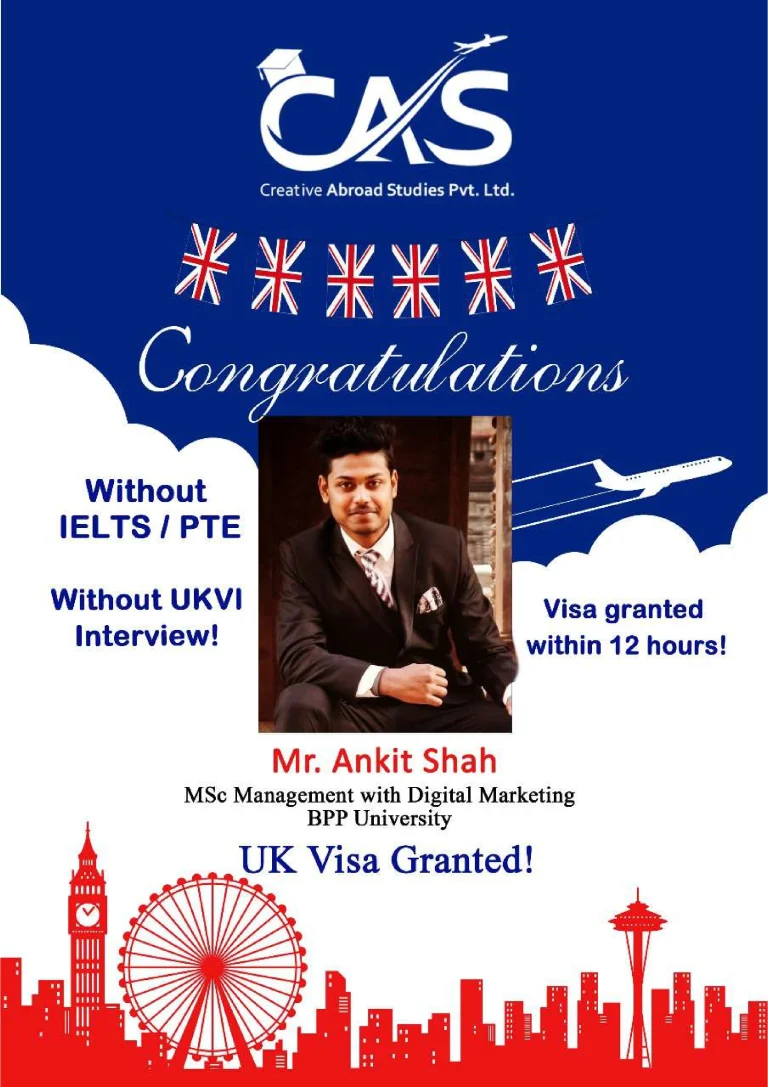 CAS

Creative Abroad Studies Pvt. Ltd.

Congratulations

Without IELTS / PTE

Without UKVI Interview!

Visa granted within 12 hours!

Mr. Ankit Shah

MSc Management with Digital Marketing
BPP University

UK Visa Granted!